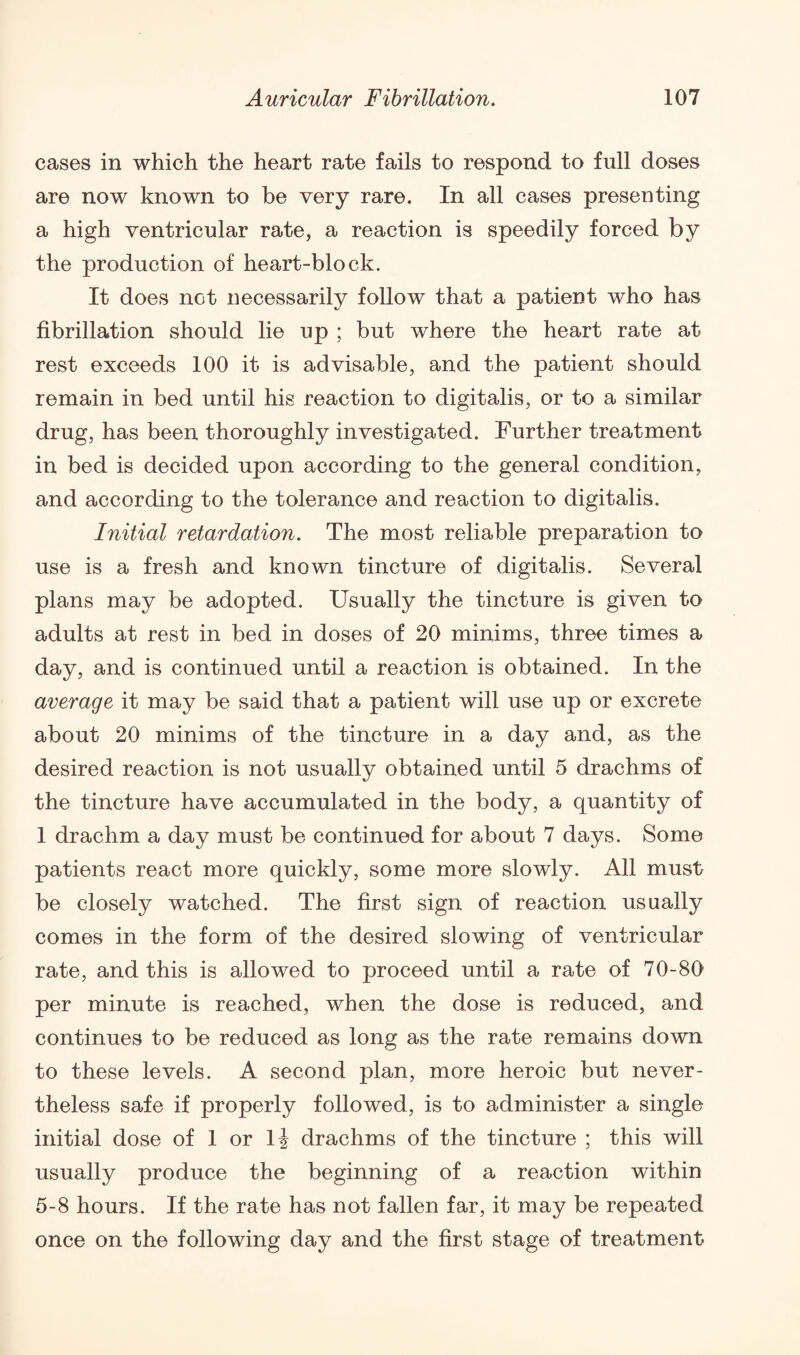 Auricular Fibrillation. 107

cases in which the heart rate fails to respond to full doses are now known to be very rare. In all cases presenting a high ventricular rate, a reaction is speedily forced by the production of heart-block.

It does not necessarily follow that a patient who has fibrillation should lie up ; but where the heart rate at rest exceeds 100 it is advisable, and the patient should remain in bed until his reaction to digitalis, or to a similar drug, has been thoroughly investigated. Further treatment in bed is decided upon according to the general condition, and according to the tolerance and reaction to digitalis.

Initial retardation. The most reliable preparation to use is a fresh and known tincture of digitalis. Several plans may be adopted. Usually the tincture is given to adults at rest in bed in doses of 20 minims, three times a day, and is continued until a reaction is obtained. In the average it may be said that a patient will use up or excrete about 20 minims of the tincture in a day and, as the desired reaction is not usually obtained until 5 drachms of the tincture have accumulated in the body, a quantity of 1 drachm a day must be continued for about 7 days. Some patients react more quickly, some more slowly. All must be closely watched. The first sign of reaction usually comes in the form of the desired slowing of ventricular rate, and this is allowed to proceed until a rate of 70-80 per minute is reached, when the dose is reduced, and continues to be reduced as long as the rate remains down to these levels. A second plan, more heroic but nevertheless safe if properly followed, is to administer a single initial dose of 1 or $1\frac{1}{2}$ drachms of the tincture ; this will usually produce the beginning of a reaction within 5-8 hours. If the rate has not fallen far, it may be repeated once on the following day and the first stage of treatment